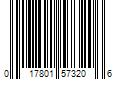 0 17801 57320 6